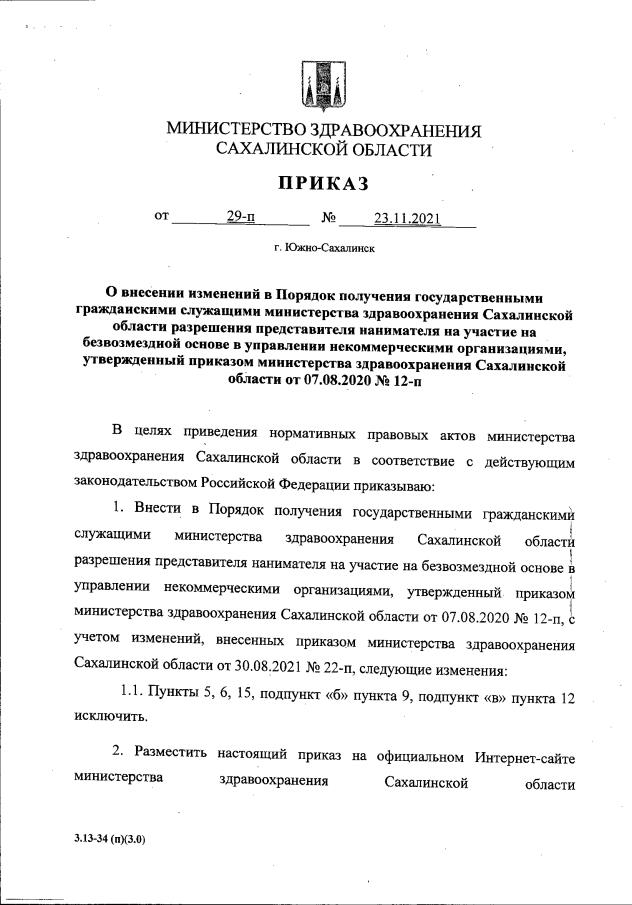 МИНИСТЕРСТВО ЗДРАВООХРАНЕНИЯ САХАЛИНСКОЙ ОБЛАСТИ

ПРИКАЗ

от 29-п № 23.11.2021

г. Южно-Сахалинск

О внесении изменений в Порядок получения государственными гражданскими служащими министерства здравоохранения Сахалинской области разрешения представителя нанимателя на участие на безвозмездной основе в управлении некоммерческими организациями, утвержденный приказом министерства здравоохранения Сахалинской области от 07.08.2020 № 12-п

В целях приведения нормативных правовых актов министерства здравоохранения Сахалинской области в соответствие с действующим законодательством Российской Федерации приказываю:

1. Внести в Порядок получения государственными гражданскими служащими министерства здравоохранения Сахалинской области разрешения представителя нанимателя на участие на безвозмездной основе в управлении некоммерческими организациями, утвержденный приказом министерства здравоохранения Сахалинской области от 07.08.2020 № 12-п, с учетом изменений, внесенных приказом министерства здравоохранения Сахалинской области от 30.08.2021 № 22-п, следующие изменения:

1.1. Пункты 5, 6, 15, подпункт «б» пункта 9, подпункт «в» пункта 12 исключить.

2. Разместить настоящий приказ на официальном Интернет-сайте министерства здравоохранения Сахалинской области

3.13-34 (п)(3.0)